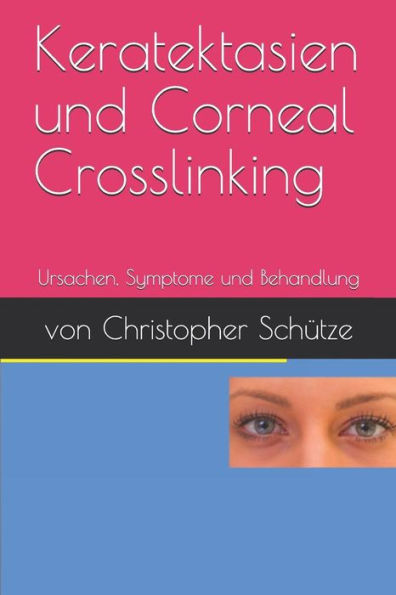 Keratektasien und Corneal Crosslinking

Ursachen, Symptome und Behandlung

von Christopher Schütze